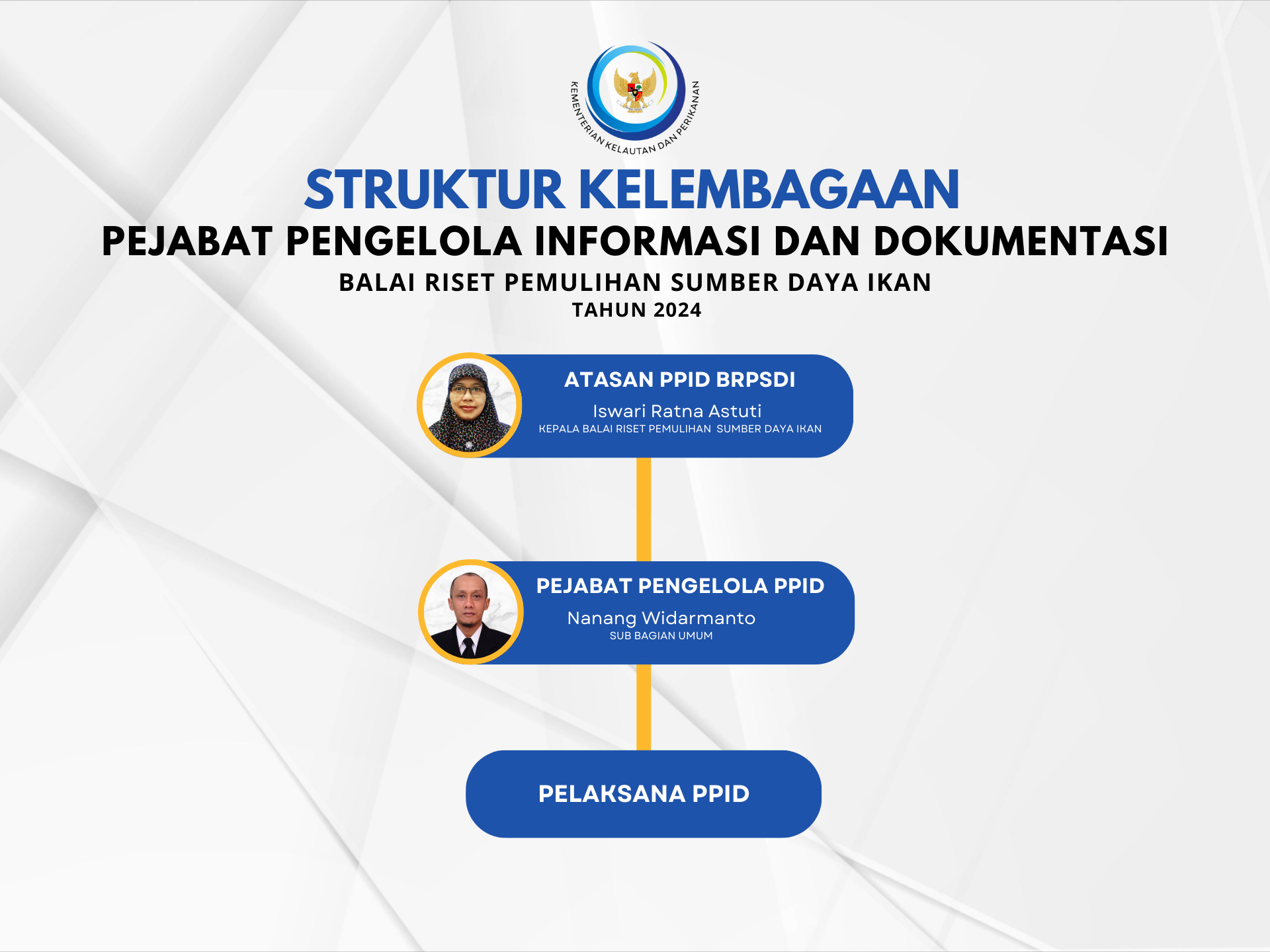 KEMENTERIAN KELAUTAN DAN PERIKANAN

STRUKTUR KELEMBAGAAN
PEJABAT PENGELOLA INFORMASI DAN DOKUMENTASI
BALAI RISET PEMULIHAN SUMBER DAYA IKAN
TAHUN 2024

ATASAN PPID BRPSDI
Iswari Ratna Astuti
KEPALA BALAI RISET PEMULIHAN SUMBER DAYA IKAN

PEJABAT PENGELOLA PPID
Nanang Widarmanto
SUB BAGIAN UMUM

PELAKSANA PPID